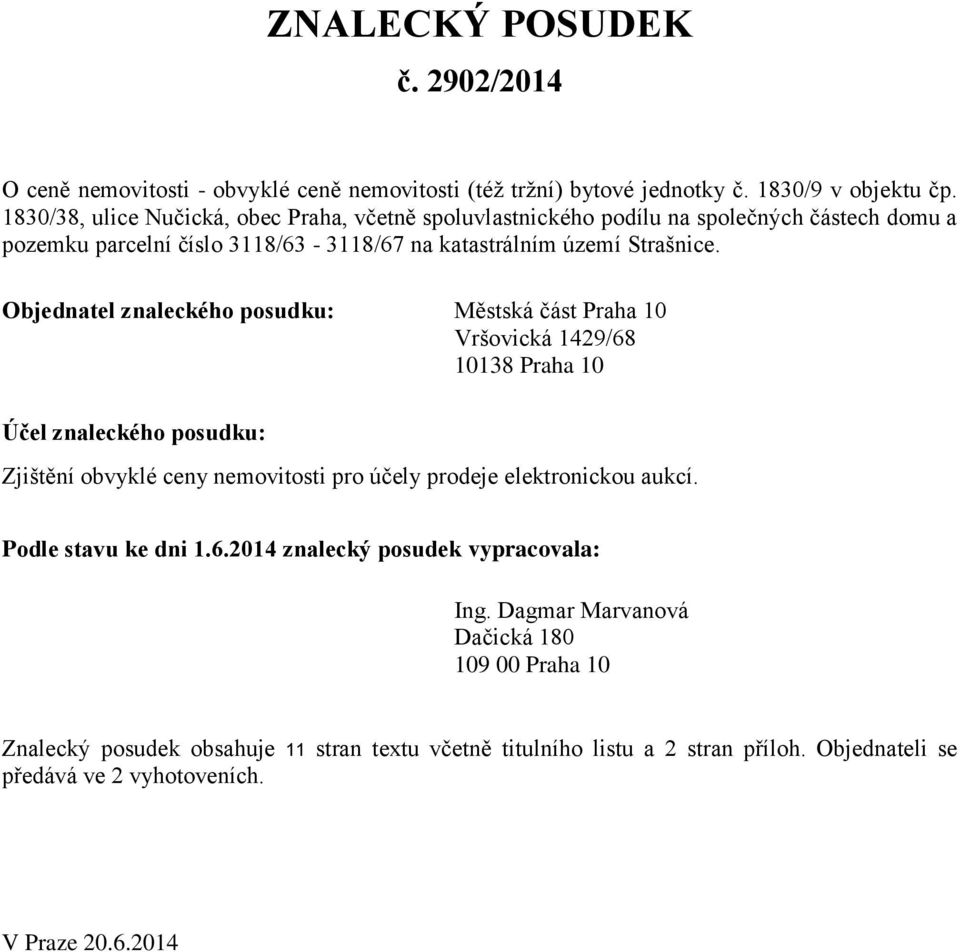 ZNALECKÝ POSUDEK
č. 2902/2014

O ceně nemovitosti - obvyklé ceně nemovitosti (též tržní) bytové jednotky č. 1830/9 v objektu čp. 1830/38, ulice Nučická, obec Praha, včetně spoluvlastnického podílu na společných částech domu a pozemku parcelní číslo 3118/63 - 3118/67 na katastrálním území Strašnice.

Objednatel znaleckého posudku: Městská část Praha 10
Vršovická 1429/68
10138 Praha 10

Účel znaleckého posudku:

Zjištění obvyklé ceny nemovitosti pro účely prodeje elektronickou aukcí.

Podle stavu ke dni 1.6.2014 znalecký posudek vypracovala:

Ing. Dagmar Marvanová
Dačická 180
109 00 Praha 10

Znalecký posudek obsahuje 11 stran textu včetně titulního listu a 2 stran příloh. Objednateli se předává ve 2 vyhotoveních.

V Praze 20.6.2014